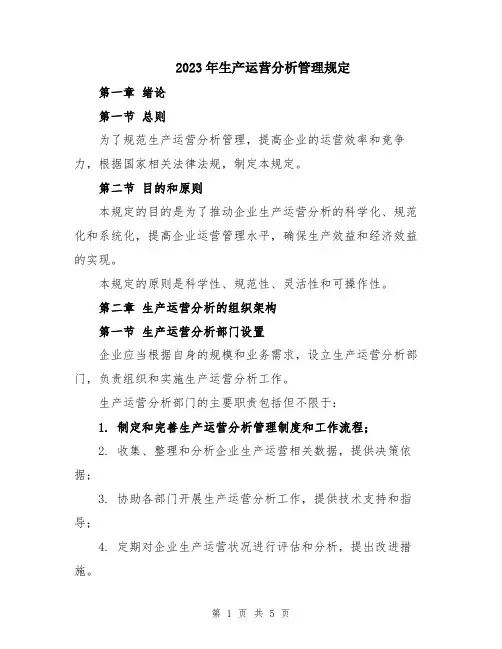 2023年生产运营分析管理规定

第一章 绪论

第一节 总则

为了规范生产运营分析管理，提高企业的运营效率和竞争力，根据国家相关法律法规，制定本规定。

第二节 目的和原则

本规定的目的是为了推动企业生产运营分析的科学化、规范化和系统化，提高企业运营管理水平，确保生产效益和经济效益的实现。

本规定的原则是科学性、规范性、灵活性和可操作性。

第二章 生产运营分析的组织架构

第一节 生产运营分析部门设置

企业应当根据自身的规模和业务需求，设立生产运营分析部门，负责组织和实施生产运营分析工作。

生产运营分析部门的主要职责包括但不限于：

1. 制定和完善生产运营分析管理制度和工作流程；

2. 收集、整理和分析企业生产运营相关数据，提供决策依据；

3. 协助各部门开展生产运营分析工作，提供技术支持和指导；

4. 定期对企业生产运营状况进行评估和分析，提出改进措施。

第 1 页 共 5 页